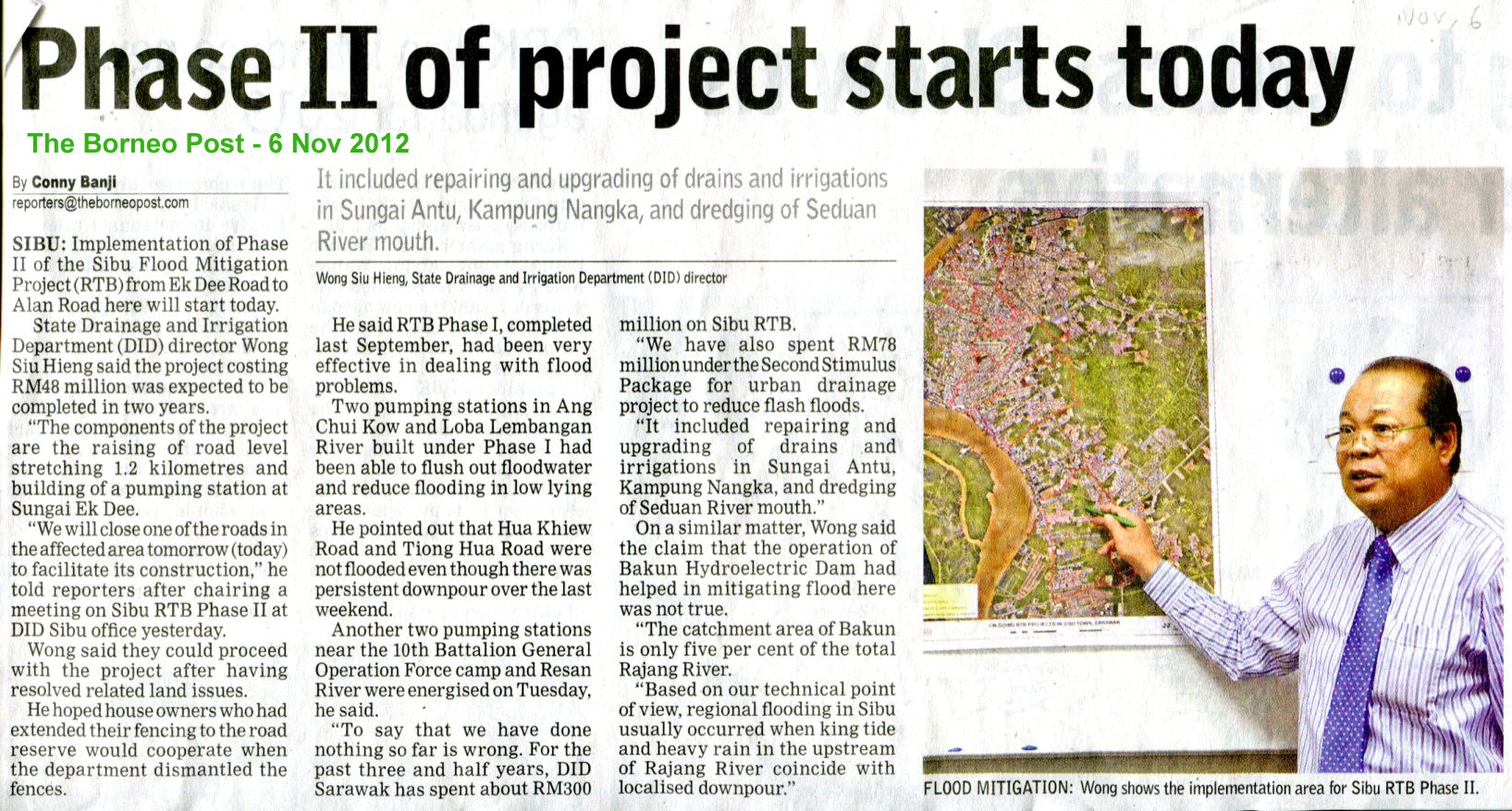 Nov, 6

Phase II of project starts today

The Borneo Post - 6 Nov 2012

By Conny Banji
reporters@theborneopost.com

SIBU: Implementation of Phase II of the Sibu Flood Mitigation Project (RTB) from Ek Dee Road to Alan Road here will start today.

State Drainage and Irrigation Department (DID) director Wong Siu Hieng said the project costing RM48 million was expected to be completed in two years.

"The components of the project are the raising of road level stretching 1.2 kilometres and building of a pumping station at Sungai Ek Dee.

"We will close one of the roads in the affected area tomorrow (today) to facilitate its construction," he told reporters after chairing a meeting on Sibu RTB Phase II at DID Sibu office yesterday.

Wong said they could proceed with the project after having resolved related land issues.

He hoped house owners who had extended their fencing to the road reserve would cooperate when the department dismantled the fences.

It included repairing and upgrading of drains and irrigations in Sungai Antu, Kampung Nangka, and dredging of Seduan River mouth.

Wong Siu Hieng, State Drainage and Irrigation Department (DID) director

He said RTB Phase I, completed last September, had been very effective in dealing with flood problems.

Two pumping stations in Ang Chui Kow and Loba Lembangan River built under Phase I had been able to flush out floodwater and reduce flooding in low lying areas.

He pointed out that Hua Khiew Road and Tiong Hua Road were not flooded even though there was persistent downpour over the last weekend.

Another two pumping stations near the 10th Battalion General Operation Force camp and Resan River were energised on Tuesday, he said.

"To say that we have done nothing so far is wrong. For the past three and half years, DID Sarawak has spent about RM300 million on Sibu RTB.

"We have also spent RM78 million under the Second Stimulus Package for urban drainage project to reduce flash floods.

"It included repairing and upgrading of drains and irrigations in Sungai Antu, Kampung Nangka, and dredging of Seduan River mouth."

On a similar matter, Wong said the claim that the operation of Bakun Hydroelectric Dam had helped in mitigating flood here was not true.

"The catchment area of Bakun is only five per cent of the total Rajang River.

"Based on our technical point of view, regional flooding in Sibu usually occurred when king tide and heavy rain in the upstream of Rajang River coincide with localised downpour."

FLOOD MITIGATION: Wong shows the implementation area for Sibu RTB Phase II.